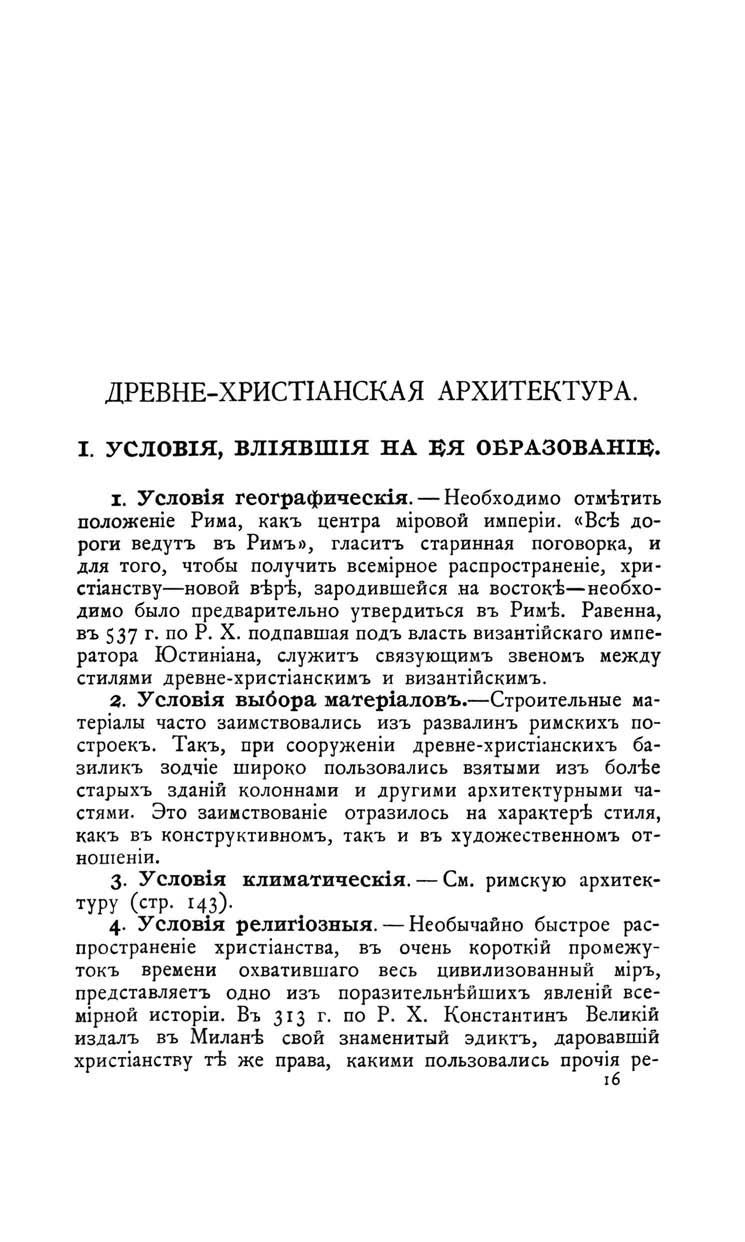 ДРЕВНЕ-ХРИСТІАНСКАЯ АРХИТЕКТУРА.

I. УСЛОВІЯ, ВЛІЯВШІЯ НА ЕЯ ОБРАЗОВАНІЕ.

1. Условія географическія. — Необходимо отмѣтить положеніе Рима, какъ центра міровой имперіи. «Всѣ дороги ведутъ въ Римъ», гласитъ старинная поговорка, и для того, чтобы получить всемірное распространеніе, христіанству—новой вѣрѣ, зародившейся на востокѣ—необходимо было предварительно утвердиться въ Римѣ. Равенна, въ 537 г. по Р. Х. подпавшая подъ власть византійскаго императора Юстиніана, служитъ связующимъ звеномъ между стилями древне-христіанскимъ и византійскимъ.

2. Условія выбора матеріаловъ.—Строительные матеріалы часто заимствовались изъ развалинъ римскихъ построекъ. Такъ, при сооруженіи древне-христіанскихъ базиликъ зодчіе широко пользовались взятыми изъ болѣе старыхъ зданій колоннами и другими архитектурными частями. Это заимствованіе отразилось на характерѣ стиля, какъ въ конструктивномъ, такъ и въ художественномъ отношеніи.

3. Условія климатическія. — См. римскую архитектуру (стр. 143).

4. Условія религіозныя. — Необычайно быстрое распространеніе христіанства, въ очень короткій промежутокъ времени охватившаго весь цивилизованный міръ, представляетъ одно изъ поразительнѣйшихъ явленій всемірной исторіи. Въ 313 г. по Р. Х. Константинъ Великій издалъ въ Миланѣ свой знаменитый эдиктъ, даровавшій христіанству тѣ же права, какими пользовались прочія ре-

16